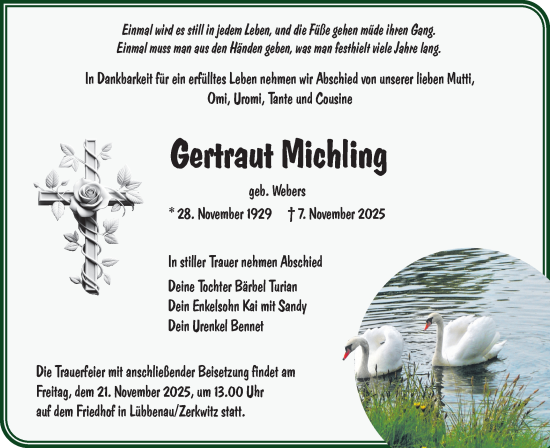 Einmal wird es still in jedem Leben, und die Füße gehen müde ihren Gang. Einmal muss man aus den Händen geben, was man festhielt viele Jahre lang.

In Dankbarkeit für ein erfülltes Leben nehmen wir Abschied von unserer lieben Mutti, Omi, Uromi, Tante und Cousine

Gertraut Michling

geb. Webers

* 28. November 1929 † 7. November 2025

In stiller Trauer nehmen Abschied

Deine Tochter Bärbel Turian
Dein Enkelsohn Kai mit Sandy
Dein Urenkel Bennet

Die Trauerfeier mit anschließender Beisetzung findet am Freitag, dem 21. November 2025, um 13.00 Uhr auf dem Friedhof in Lübbenau/Zerkwitz statt.